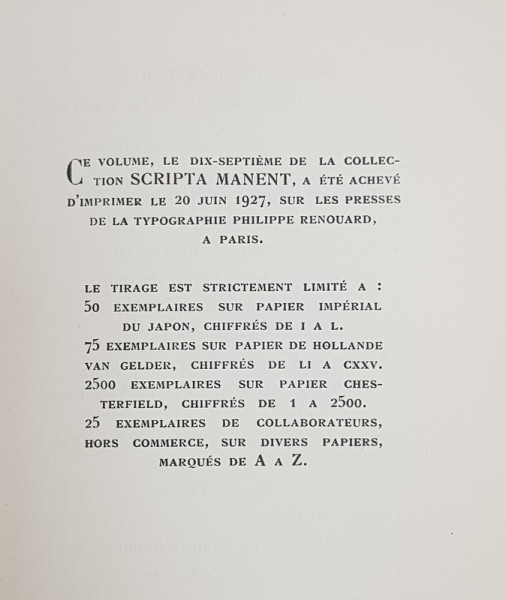 CE VOLUME, LE DIX-SEPTIÈME DE LA COLLECTION SCRIPTA MANENT, A ÉTÉ ACHEVÉ D'IMPRIMER LE 20 JUIN 1927, SUR LES PRESSES DE LA TYPOGRAPHIE PHILIPPE RENOUARD, A PARIS.

LE TIRAGE EST STRICTEMENT LIMITÉ A :
50 EXEMPLAIRES SUR PAPIER IMPÉRIAL DU JAPON, CHIFFRÉS DE I A L.
75 EXEMPLAIRES SUR PAPIER DE HOLLANDE VAN GELDER, CHIFFRÉS DE LI A CXXV.
2500 EXEMPLAIRES SUR PAPIER CHESTERFIELD, CHIFFRÉS DE 1 A 2500.
25 EXEMPLAIRES DE COLLABORATEURS, HORS COMMERCE, SUR DIVERS PAPIERS, MARQUÉS DE A A Z.